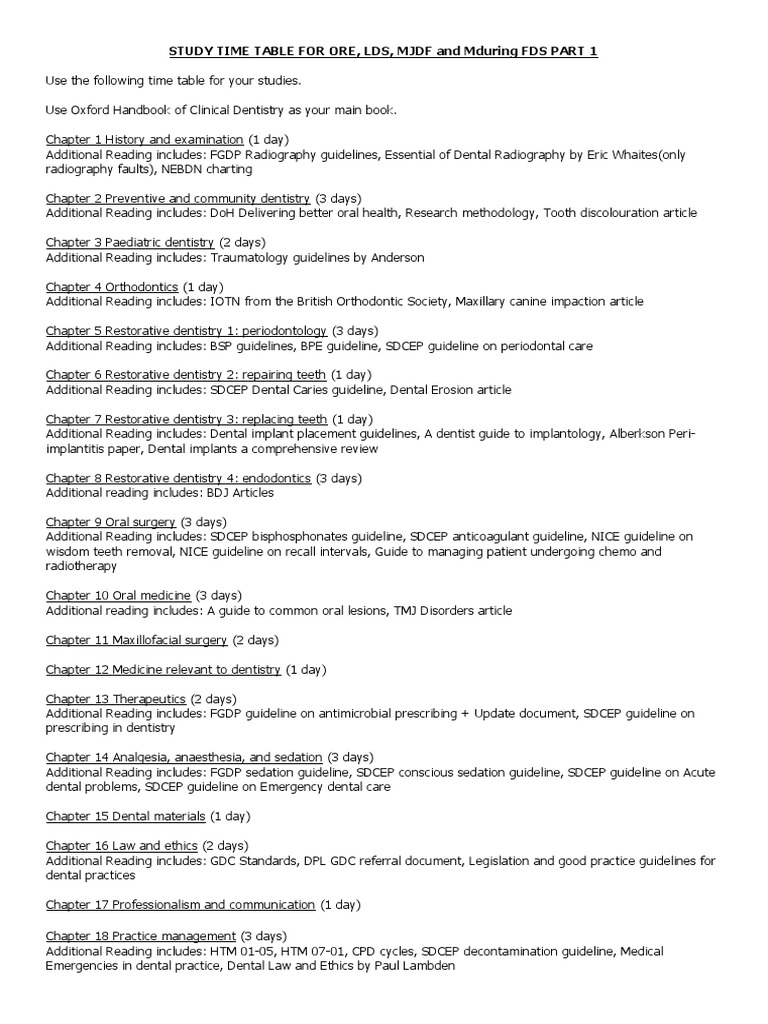 STUDY TIME TABLE FOR ORE, LDS, MJDF and Mduring FDS PART 1

Use the following time table for your studies.

Use Oxford Handbook of Clinical Dentistry as your main book.

Chapter 1 History and examination (1 day)
Additional Reading includes: FGDP Radiography guidelines, Essential of Dental Radiography by Eric Whaites(only radiography faults), NEBDN charting

Chapter 2 Preventive and community dentistry (3 days)
Additional Reading includes: DoH Delivering better oral health, Research methodology, Tooth discolouration article

Chapter 3 Paediatric dentistry (2 days)
Additional Reading includes: Traumatology guidelines by Anderson

Chapter 4 Orthodontics (1 day)
Additional Reading includes: IOTN from the British Orthodontic Society, Maxillary canine impaction article

Chapter 5 Restorative dentistry 1: periodontology (3 days)
Additional Reading includes: BSP guidelines, BPE guideline, SDCEP guideline on periodontal care

Chapter 6 Restorative dentistry 2: repairing teeth (1 day)
Additional Reading includes: SDCEP Dental Caries guideline, Dental Erosion article

Chapter 7 Restorative dentistry 3: replacing teeth (1 day)
Additional Reading includes: Dental implant placement guidelines, A dentist guide to implantology, Alberkson Peri-implantitis paper, Dental implants a comprehensive review

Chapter 8 Restorative dentistry 4: endodontics (3 days)
Additional reading includes: BDJ Articles

Chapter 9 Oral surgery (3 days)
Additional Reading includes: SDCEP bisphosphonates guideline, SDCEP anticoagulant guideline, NICE guideline on wisdom teeth removal, NICE guideline on recall intervals, Guide to managing patient undergoing chemo and radiotherapy

Chapter 10 Oral medicine (3 days)
Additional reading includes: A guide to common oral lesions, TMJ Disorders article

Chapter 11 Maxillofacial surgery (2 days)

Chapter 12 Medicine relevant to dentistry (1 day)

Chapter 13 Therapeutics (2 days)
Additional Reading includes: FGDP guideline on antimicrobial prescribing + Update document, SDCEP guideline on prescribing in dentistry

Chapter 14 Analgesia, anaesthesia, and sedation (3 days)
Additional Reading includes: FGDP sedation guideline, SDCEP conscious sedation guideline, SDCEP guideline on Acute dental problems, SDCEP guideline on Emergency dental care

Chapter 15 Dental materials (1 day)

Chapter 16 Law and ethics (2 days)
Additional Reading includes: GDC Standards, DPL GDC referral document, Legislation and good practice guidelines for dental practices

Chapter 17 Professionalism and communication (1 day)

Chapter 18 Practice management (3 days)
Additional Reading includes: HTM 01-05, HTM 07-01, CPD cycles, SDCEP decontamination guideline, Medical Emergencies in dental practice, Dental Law and Ethics by Paul Lambden